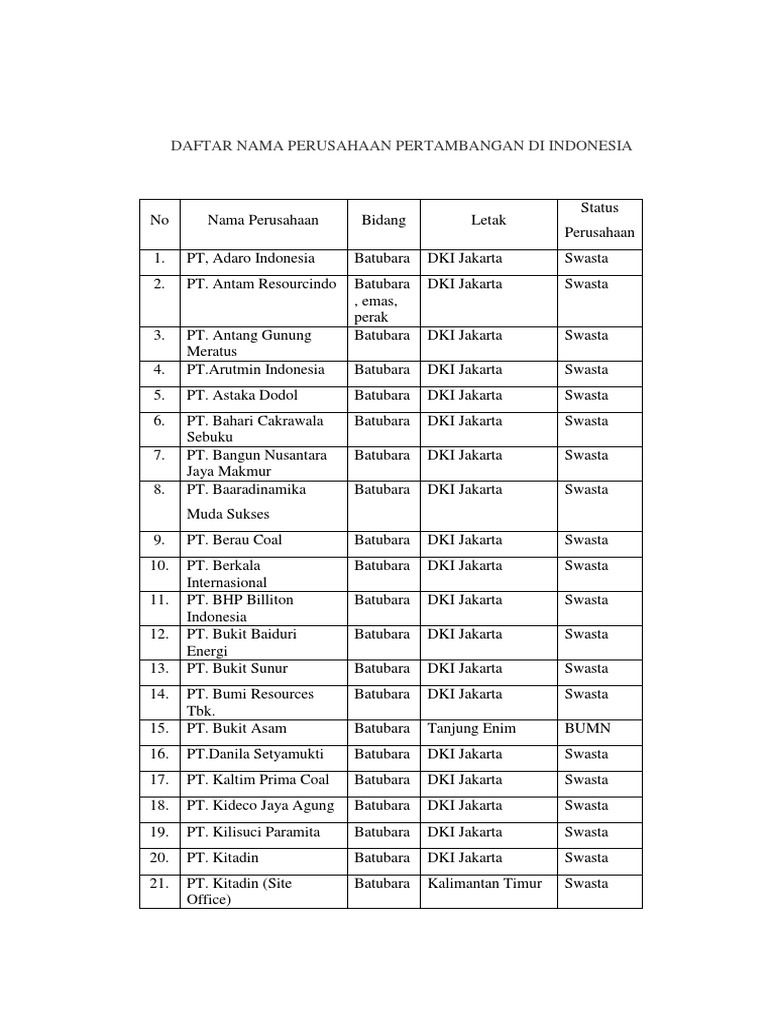 DAFTAR NAMA PERUSAHAAN PERTAMBANGAN DI INDONESIA

| No | Nama Perusahaan | Bidang | Letak | Status Perusahaan |
|---|---|---|---|---|
| 1. | PT, Adaro Indonesia | Batubara | DKI Jakarta | Swasta |
| 2. | PT. Antam Resourcindo | Batubara , emas, perak | DKI Jakarta | Swasta |
| 3. | PT. Antang Gunung Meratus | Batubara | DKI Jakarta | Swasta |
| 4. | PT.Arutmin Indonesia | Batubara | DKI Jakarta | Swasta |
| 5. | PT. Astaka Dodol | Batubara | DKI Jakarta | Swasta |
| 6. | PT. Bahari Cakrawala Sebuku | Batubara | DKI Jakarta | Swasta |
| 7. | PT. Bangun Nusantara Jaya Makmur | Batubara | DKI Jakarta | Swasta |
| 8. | PT. Baaradinamika Muda Sukses | Batubara | DKI Jakarta | Swasta |
| 9. | PT. Berau Coal | Batubara | DKI Jakarta | Swasta |
| 10. | PT. Berkala Internasional | Batubara | DKI Jakarta | Swasta |
| 11. | PT. BHP Billiton Indonesia | Batubara | DKI Jakarta | Swasta |
| 12. | PT. Bukit Baiduri Energi | Batubara | DKI Jakarta | Swasta |
| 13. | PT. Bukit Sunur | Batubara | DKI Jakarta | Swasta |
| 14. | PT. Bumi Resources Tbk. | Batubara | DKI Jakarta | Swasta |
| 15. | PT. Bukit Asam | Batubara | Tanjung Enim | BUMN |
| 16. | PT.Danila Setyamukti | Batubara | DKI Jakarta | Swasta |
| 17. | PT. Kaltim Prima Coal | Batubara | DKI Jakarta | Swasta |
| 18. | PT. Kideco Jaya Agung | Batubara | DKI Jakarta | Swasta |
| 19. | PT. Kilisuci Paramita | Batubara | DKI Jakarta | Swasta |
| 20. | PT. Kitadin | Batubara | DKI Jakarta | Swasta |
| 21. | PT. Kitadin (Site Office) | Batubara | Kalimantan Timur | Swasta |